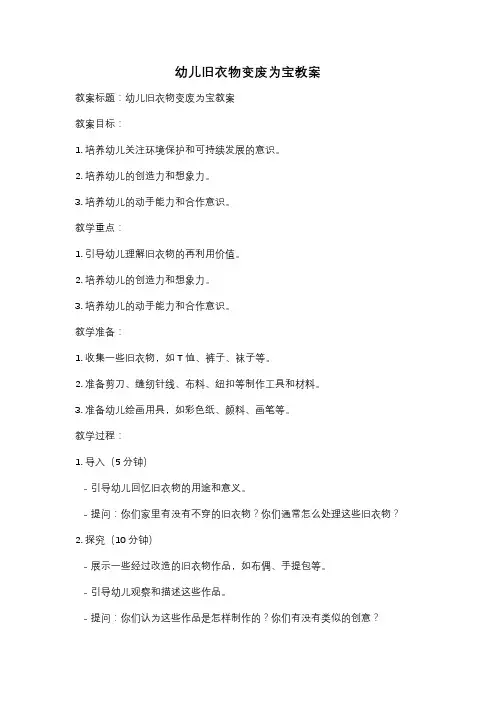 幼儿旧衣物变废为宝教案

教案标题：幼儿旧衣物变废为宝教案

教案目标：

1. 培养幼儿关注环境保护和可持续发展的意识。

2. 培养幼儿的创造力和想象力。

3. 培养幼儿的动手能力和合作意识。

教学重点：

1. 引导幼儿理解旧衣物的再利用价值。

2. 培养幼儿的创造力和想象力。

3. 培养幼儿的动手能力和合作意识。

教学准备：

1. 收集一些旧衣物，如 T 恤、裤子、袜子等。

2. 准备剪刀、缝纫针线、布料、纽扣等制作工具和材料。

3. 准备幼儿绘画用具，如彩色纸、颜料、画笔等。

教学过程：

1. 导入（5 分钟）

- 引导幼儿回忆旧衣物的用途和意义。

- 提问：你们家里有没有不穿的旧衣物？你们通常怎么处理这些旧衣物？

2. 探究（10 分钟）

- 展示一些经过改造的旧衣物作品，如布偶、手提包等。

- 引导幼儿观察和描述这些作品。

- 提问：你们认为这些作品是怎样制作的？你们有没有类似的创意？